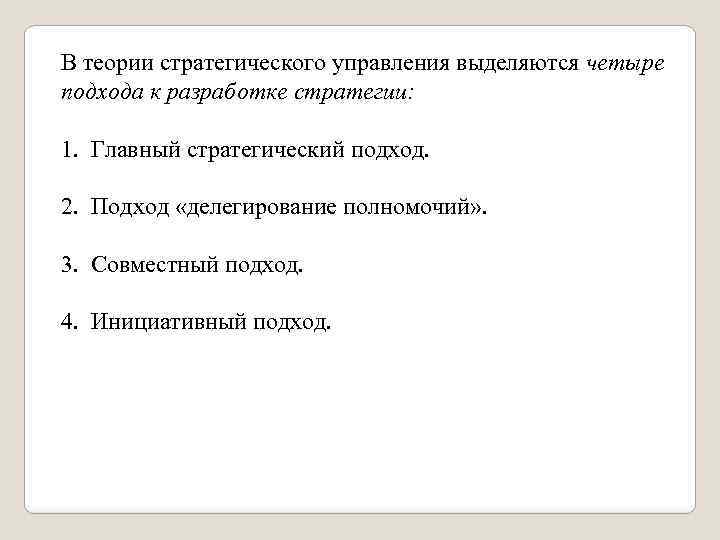 В теории стратегического управления выделяются четыре подхода к разработке стратегии:

1. Главный стратегический подход.

2. Подход «делегирование полномочий».

3. Совместный подход.

4. Инициативный подход.